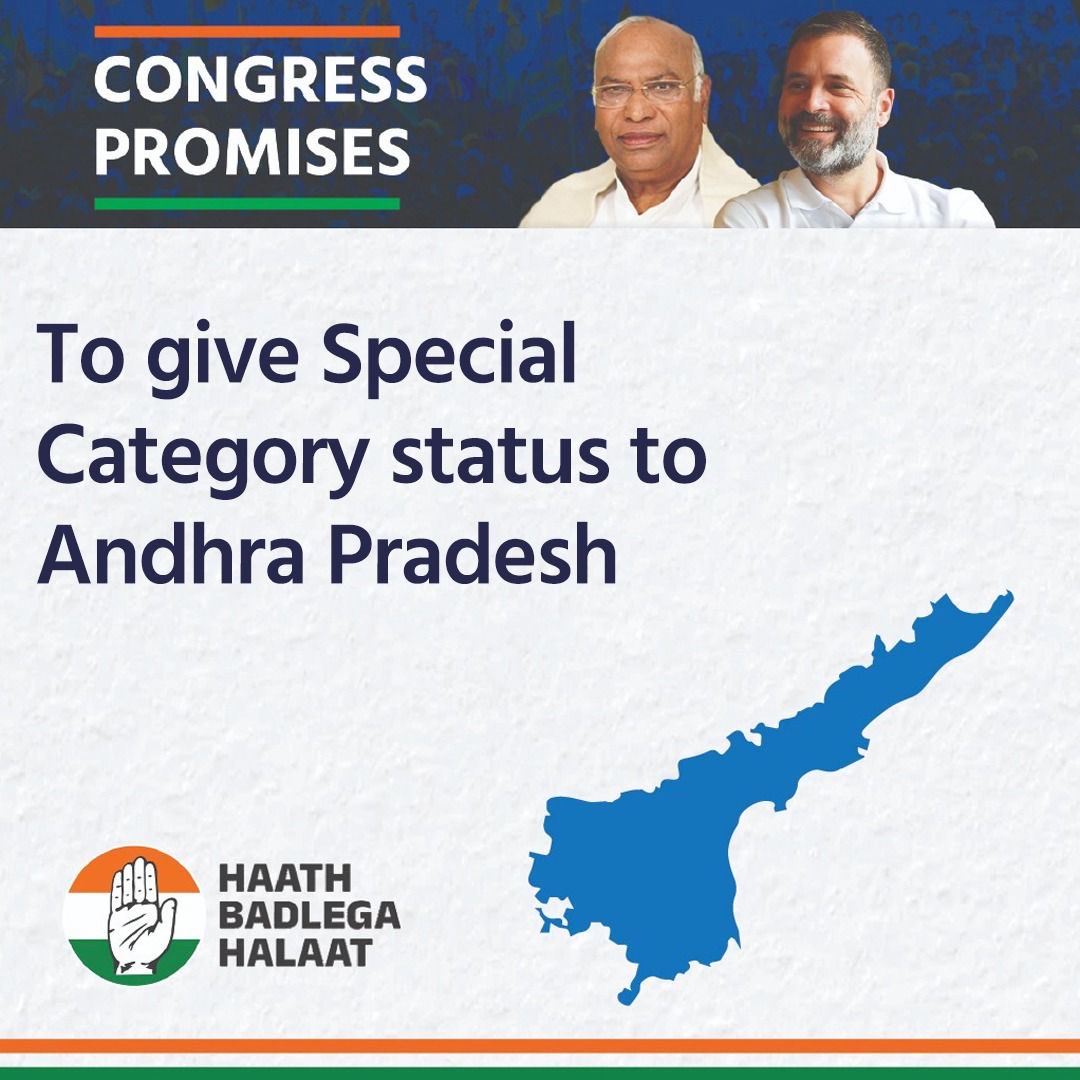 CONGRESS PROMISES

To give Special Category status to Andhra Pradesh

HAATH BADLEGA HALAAT